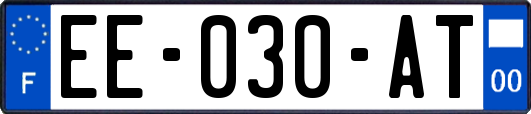 F

EE-030-AT

00